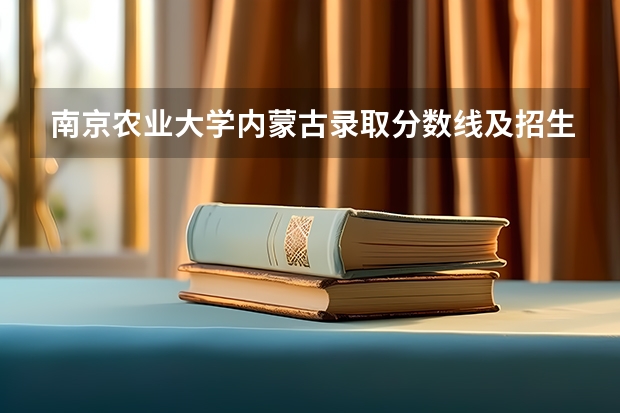 南京农业大学内蒙古录取分数线及招生